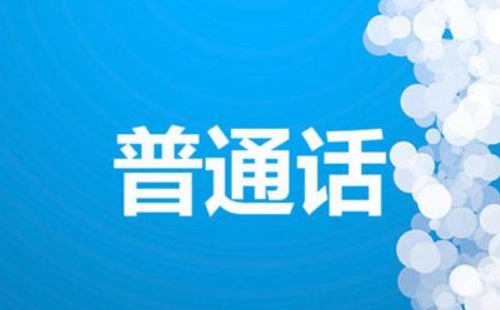 普通话